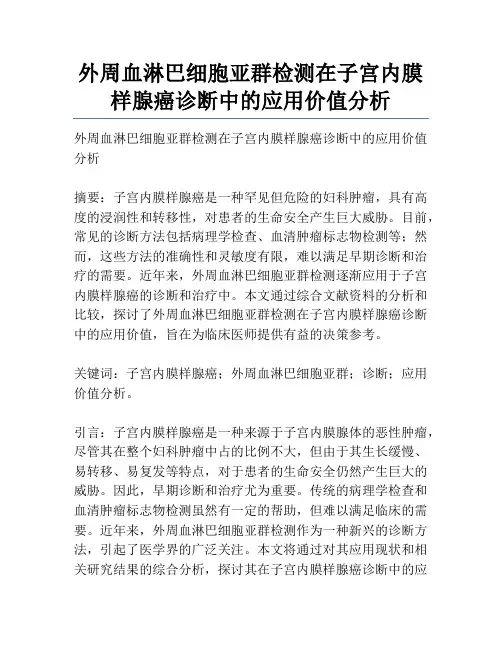 外周血淋巴细胞亚群检测在子宫内膜样腺癌诊断中的应用价值分析

外周血淋巴细胞亚群检测在子宫内膜样腺癌诊断中的应用价值分析

摘要：子宫内膜样腺癌是一种罕见但危险的妇科肿瘤，具有高度的浸润性和转移性，对患者的生命安全产生巨大威胁。目前，常见的诊断方法包括病理学检查、血清肿瘤标志物检测等；然而，这些方法的准确性和灵敏度有限，难以满足早期诊断和治疗的需要。近年来，外周血淋巴细胞亚群检测逐渐应用于子宫内膜样腺癌的诊断和治疗中。本文通过综合文献资料的分析和比较，探讨了外周血淋巴细胞亚群检测在子宫内膜样腺癌诊断中的应用价值，旨在为临床医师提供有益的决策参考。

关键词：子宫内膜样腺癌；外周血淋巴细胞亚群；诊断；应用价值分析。

引言：子宫内膜样腺癌是一种来源于子宫内膜腺体的恶性肿瘤，尽管其在整个妇科肿瘤中占的比例不大，但由于其生长缓慢、易转移、易复发等特点，对于患者的生命安全仍然产生巨大的威胁。因此，早期诊断和治疗尤为重要。传统的病理学检查和血清肿瘤标志物检测虽然有一定的帮助，但难以满足临床的需要。近年来，外周血淋巴细胞亚群检测作为一种新兴的诊断方法，引起了医学界的广泛关注。本文将通过对其应用现状和相关研究结果的综合分析，探讨其在子宫内膜样腺癌诊断中的应